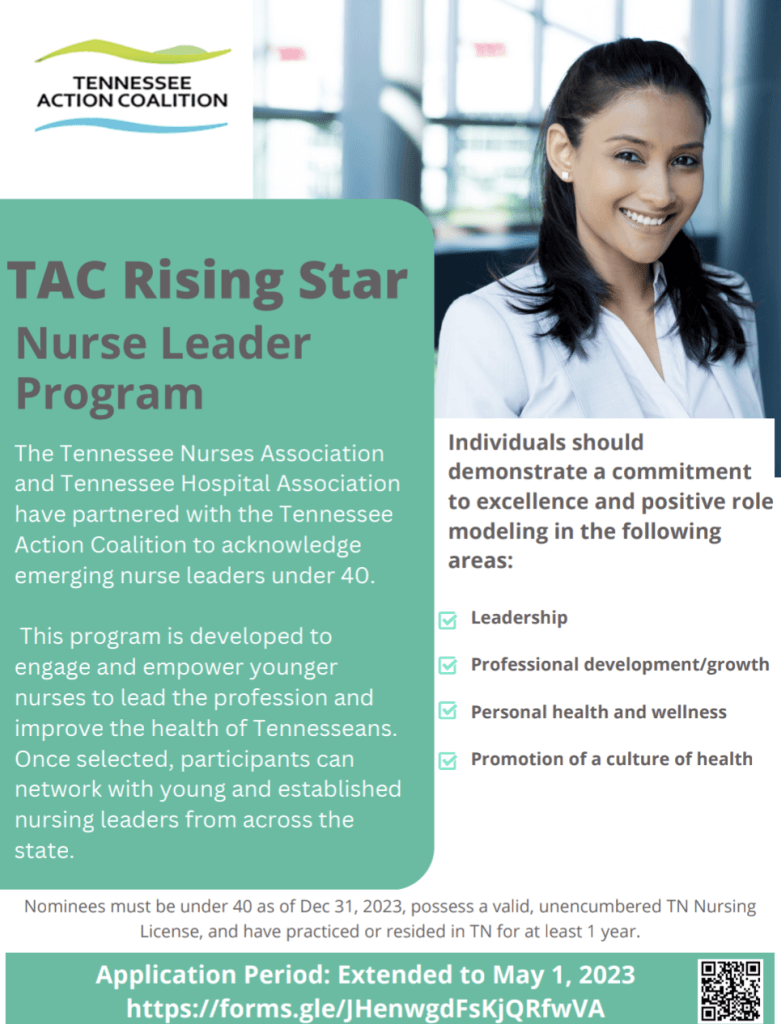 TENNESSEE ACTION COALITION

TAC Rising Star

Nurse Leader Program

The Tennessee Nurses Association and Tennessee Hospital Association have partnered with the Tennessee Action Coalition to acknowledge emerging nurse leaders under 40.

This program is developed to engage and empower younger nurses to lead the profession and improve the health of Tennesseans. Once selected, participants can network with young and established nursing leaders from across the state.

Individuals should demonstrate a commitment to excellence and positive role modeling in the following areas:

Leadership

Professional development/growth

Personal health and wellness

Promotion of a culture of health

Nominees must be under 40 as of Dec 31, 2023, possess a valid, unencumbered TN Nursing License, and have practiced or resided in TN for at least 1 year.

Application Period: Extended to May 1, 2023
https://forms.gle/JHenwgdFsKjQRfwVA